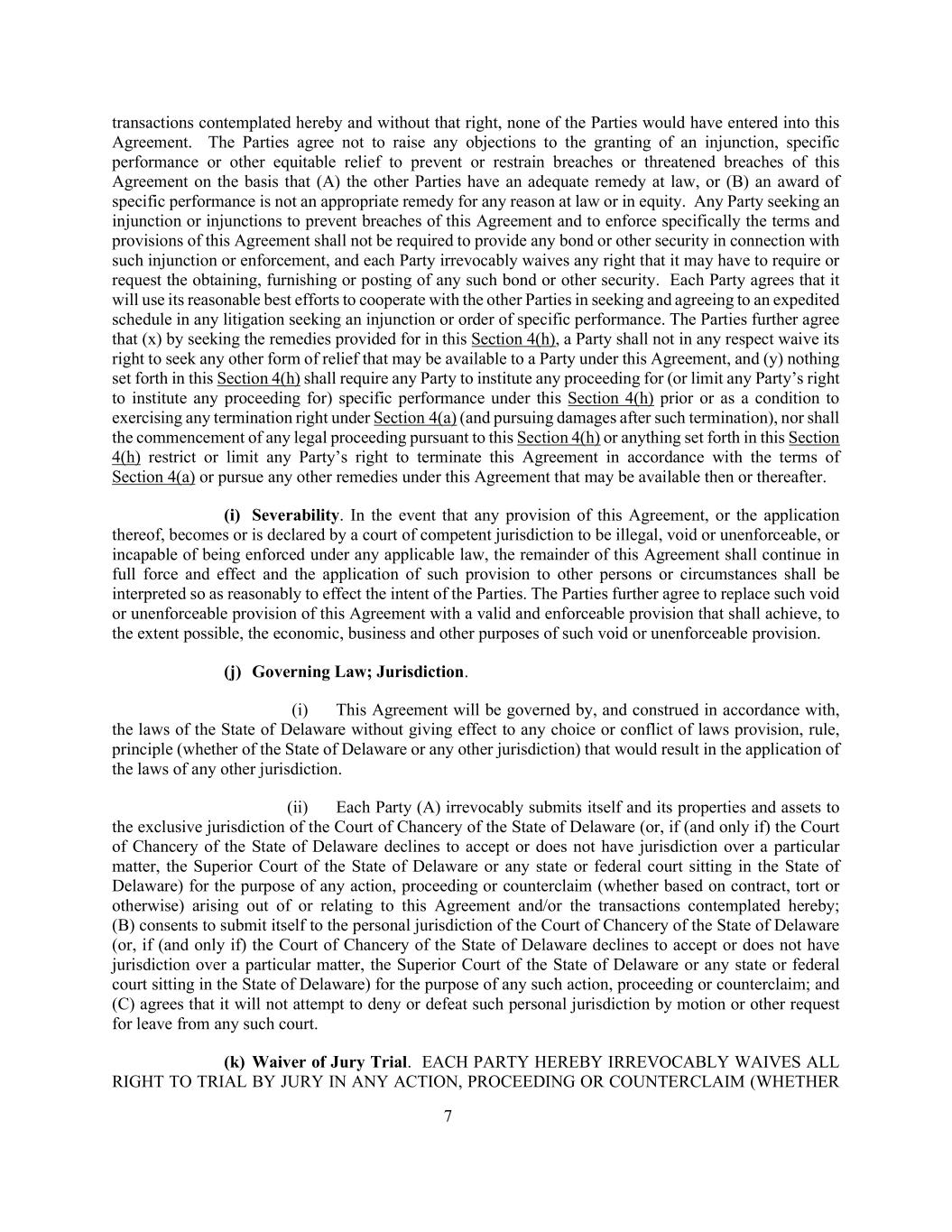 transactions contemplated hereby and without that right, none of the Parties would have entered into this Agreement. The Parties agree not to raise any objections to the granting of an injunction, specific performance or other equitable relief to prevent or restrain breaches or threatened breaches of this Agreement on the basis that (A) the other Parties have an adequate remedy at law, or (B) an award of specific performance is not an appropriate remedy for any reason at law or in equity. Any Party seeking an injunction or injunctions to prevent breaches of this Agreement and to enforce specifically the terms and provisions of this Agreement shall not be required to provide any bond or other security in connection with such injunction or enforcement, and each Party irrevocably waives any right that it may have to require or request the obtaining, furnishing or posting of any such bond or other security. Each Party agrees that it will use its reasonable best efforts to cooperate with the other Parties in seeking and agreeing to an expedited schedule in any litigation seeking an injunction or order of specific performance. The Parties further agree that (x) by seeking the remedies provided for in this Section 4(h), a Party shall not in any respect waive its right to seek any other form of relief that may be available to a Party under this Agreement, and (y) nothing set forth in this Section 4(h) shall require any Party to institute any proceeding for (or limit any Party's right to institute any proceeding for) specific performance under this Section 4(h) prior or as a condition to exercising any termination right under Section 4(a) (and pursuing damages after such termination), nor shall the commencement of any legal proceeding pursuant to this Section 4(h) or anything set forth in this Section 4(h) restrict or limit any Party's right to terminate this Agreement in accordance with the terms of Section 4(a) or pursue any other remedies under this Agreement that may be available then or thereafter.

(i) Severability. In the event that any provision of this Agreement, or the application thereof, becomes or is declared by a court of competent jurisdiction to be illegal, void or unenforceable, or incapable of being enforced under any applicable law, the remainder of this Agreement shall continue in full force and effect and the application of such provision to other persons or circumstances shall be interpreted so as reasonably to effect the intent of the Parties. The Parties further agree to replace such void or unenforceable provision of this Agreement with a valid and enforceable provision that shall achieve, to the extent possible, the economic, business and other purposes of such void or unenforceable provision.

(j) Governing Law; Jurisdiction.

(i) This Agreement will be governed by, and construed in accordance with, the laws of the State of Delaware without giving effect to any choice or conflict of laws provision, rule, principle (whether of the State of Delaware or any other jurisdiction) that would result in the application of the laws of any other jurisdiction.

(ii) Each Party (A) irrevocably submits itself and its properties and assets to the exclusive jurisdiction of the Court of Chancery of the State of Delaware (or, if (and only if) the Court of Chancery of the State of Delaware declines to accept or does not have jurisdiction over a particular matter, the Superior Court of the State of Delaware or any state or federal court sitting in the State of Delaware) for the purpose of any action, proceeding or counterclaim (whether based on contract, tort or otherwise) arising out of or relating to this Agreement and/or the transactions contemplated hereby; (B) consents to submit itself to the personal jurisdiction of the Court of Chancery of the State of Delaware (or, if (and only if) the Court of Chancery of the State of Delaware declines to accept or does not have jurisdiction over a particular matter, the Superior Court of the State of Delaware or any state or federal court sitting in the State of Delaware) for the purpose of any such action, proceeding or counterclaim; and (C) agrees that it will not attempt to deny or defeat such personal jurisdiction by motion or other request for leave from any such court.

(k) Waiver of Jury Trial. EACH PARTY HEREBY IRREVOCABLY WAIVES ALL RIGHT TO TRIAL BY JURY IN ANY ACTION, PROCEEDING OR COUNTERCLAIM (WHETHER

7